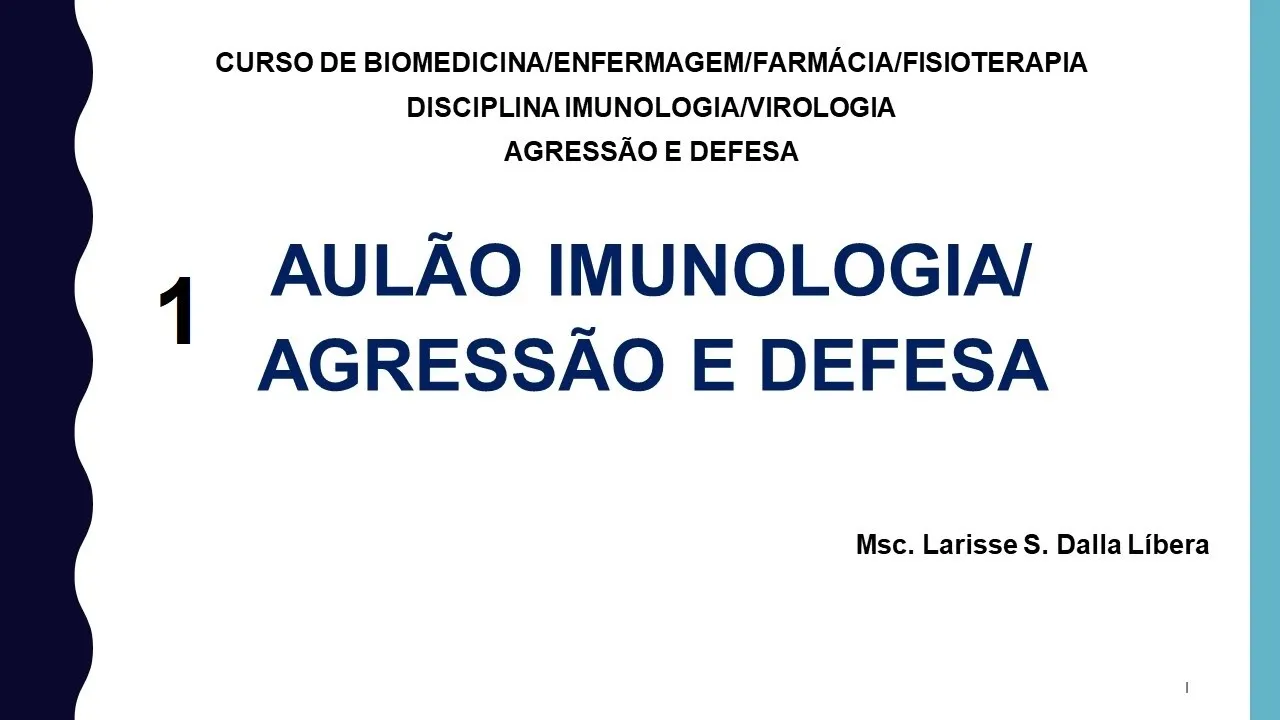 CURSO DE BIOMEDICINA/ENFERMAGEM/FARMÁCIA/FISIOTERAPIA
DISCIPLINA IMUNOLOGIA/VIROLOGIA
AGRESSÃO E DEFESA

1

AULÃO IMUNOLOGIA/
AGRESSÃO E DEFESA

Msc. Larisse S. Dalla Líbera

1